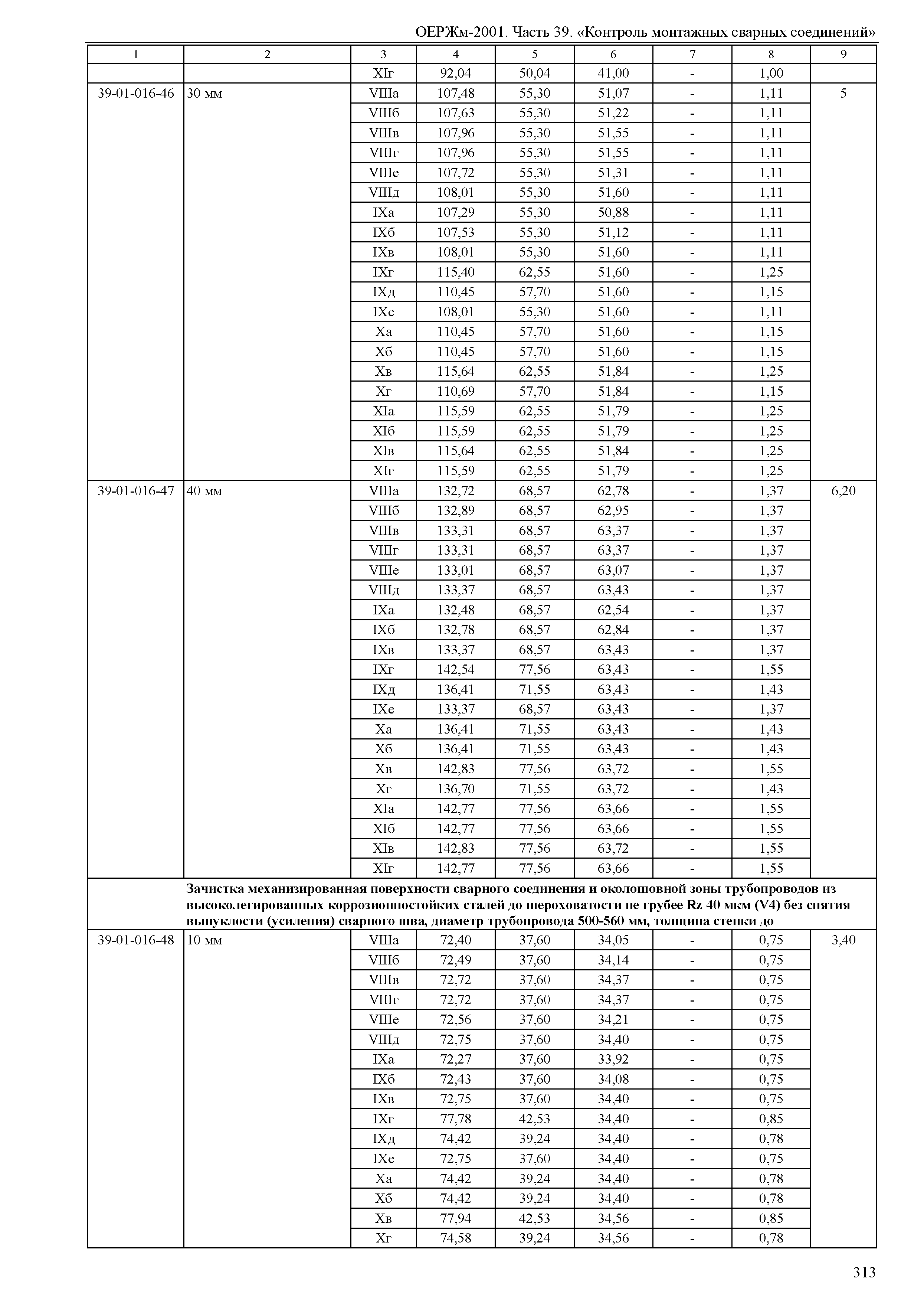 ОЕРЖм-2001. Часть 39. «Контроль монтажных сварных соединений»

| 1 | 2 | 3 | 4 | 5 | 6 | 7 | 8 | 9 |
|---|---|---|---|---|---|---|---|---|
| | | XIг | 92,04 | 50,04 | 41,00 | - | 1,00 | |
| 39-01-016-46 | 30 мм | VIIIа | 107,48 | 55,30 | 51,07 | - | 1,11 | 5 |
| | | VIIIб | 107,63 | 55,30 | 51,22 | - | 1,11 | |
| | | VIIIв | 107,96 | 55,30 | 51,55 | - | 1,11 | |
| | | VIIIг | 107,96 | 55,30 | 51,55 | - | 1,11 | |
| | | VIIIе | 107,72 | 55,30 | 51,31 | - | 1,11 | |
| | | VIIIд | 108,01 | 55,30 | 51,60 | - | 1,11 | |
| | | IXа | 107,29 | 55,30 | 50,88 | - | 1,11 | |
| | | IXб | 107,53 | 55,30 | 51,12 | - | 1,11 | |
| | | IXв | 108,01 | 55,30 | 51,60 | - | 1,11 | |
| | | IXг | 115,40 | 62,55 | 51,60 | - | 1,25 | |
| | | IXд | 110,45 | 57,70 | 51,60 | - | 1,15 | |
| | | IXе | 108,01 | 55,30 | 51,60 | - | 1,11 | |
| | | Xа | 110,45 | 57,70 | 51,60 | - | 1,15 | |
| | | Xб | 110,45 | 57,70 | 51,60 | - | 1,15 | |
| | | Xв | 115,64 | 62,55 | 51,84 | - | 1,25 | |
| | | Xг | 110,69 | 57,70 | 51,84 | - | 1,15 | |
| | | XIа | 115,59 | 62,55 | 51,79 | - | 1,25 | |
| | | XIб | 115,59 | 62,55 | 51,79 | - | 1,25 | |
| | | XIв | 115,64 | 62,55 | 51,84 | - | 1,25 | |
| | | XIг | 115,59 | 62,55 | 51,79 | - | 1,25 | |
| 39-01-016-47 | 40 мм | VIIIа | 132,72 | 68,57 | 62,78 | - | 1,37 | 6,20 |
| | | VIIIб | 132,89 | 68,57 | 62,95 | - | 1,37 | |
| | | VIIIв | 133,31 | 68,57 | 63,37 | - | 1,37 | |
| | | VIIIг | 133,31 | 68,57 | 63,37 | - | 1,37 | |
| | | VIIIе | 133,01 | 68,57 | 63,07 | - | 1,37 | |
| | | VIIIд | 133,37 | 68,57 | 63,43 | - | 1,37 | |
| | | IXа | 132,48 | 68,57 | 62,54 | - | 1,37 | |
| | | IXб | 132,78 | 68,57 | 62,84 | - | 1,37 | |
| | | IXв | 133,37 | 68,57 | 63,43 | - | 1,37 | |
| | | IXг | 142,54 | 77,56 | 63,43 | - | 1,55 | |
| | | IXд | 136,41 | 71,55 | 63,43 | - | 1,43 | |
| | | IXе | 133,37 | 68,57 | 63,43 | - | 1,37 | |
| | | Xа | 136,41 | 71,55 | 63,43 | - | 1,43 | |
| | | Xб | 136,41 | 71,55 | 63,43 | - | 1,43 | |
| | | Xв | 142,83 | 77,56 | 63,72 | - | 1,55 | |
| | | Xг | 136,70 | 71,55 | 63,72 | - | 1,43 | |
| | | XIа | 142,77 | 77,56 | 63,66 | - | 1,55 | |
| | | XIб | 142,77 | 77,56 | 63,66 | - | 1,55 | |
| | | XIв | 142,83 | 77,56 | 63,72 | - | 1,55 | |
| | | XIг | 142,77 | 77,56 | 63,66 | - | 1,55 | |
| | **Зачистка механизированная поверхности сварного соединения и околошовной зоны трубопроводов из высоколегированных коррозионностойких сталей до шероховатости не грубее Rz 40 мкм (V4) без снятия выпуклости (усиления) сварного шва, диаметр трубопровода 500-560 мм, толщина стенки до** | | | | | | | |
| 39-01-016-48 | 10 мм | VIIIа | 72,40 | 37,60 | 34,05 | - | 0,75 | 3,40 |
| | | VIIIб | 72,49 | 37,60 | 34,14 | - | 0,75 | |
| | | VIIIв | 72,72 | 37,60 | 34,37 | - | 0,75 | |
| | | VIIIг | 72,72 | 37,60 | 34,37 | - | 0,75 | |
| | | VIIIе | 72,56 | 37,60 | 34,21 | - | 0,75 | |
| | | VIIIд | 72,75 | 37,60 | 34,40 | - | 0,75 | |
| | | IXа | 72,27 | 37,60 | 33,92 | - | 0,75 | |
| | | IXб | 72,43 | 37,60 | 34,08 | - | 0,75 | |
| | | IXв | 72,75 | 37,60 | 34,40 | - | 0,75 | |
| | | IXг | 77,78 | 42,53 | 34,40 | - | 0,85 | |
| | | IXд | 74,42 | 39,24 | 34,40 | - | 0,78 | |
| | | IXе | 72,75 | 37,60 | 34,40 | - | 0,75 | |
| | | Xа | 74,42 | 39,24 | 34,40 | - | 0,78 | |
| | | Xб | 74,42 | 39,24 | 34,40 | - | 0,78 | |
| | | Xв | 77,94 | 42,53 | 34,56 | - | 0,85 | |
| | | Xг | 74,58 | 39,24 | 34,56 | - | 0,78 | |

313